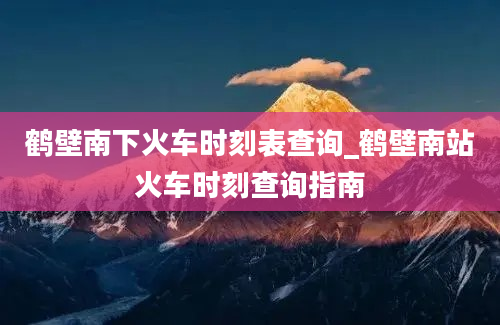 鹤壁南下火车时刻表查询_鹤壁南站火车时刻查询指南